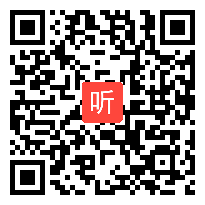 听